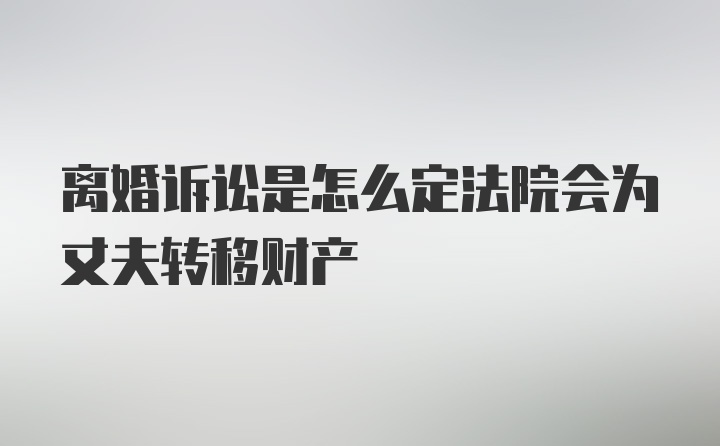 离婚诉讼是怎么定法院会为丈夫转移财产